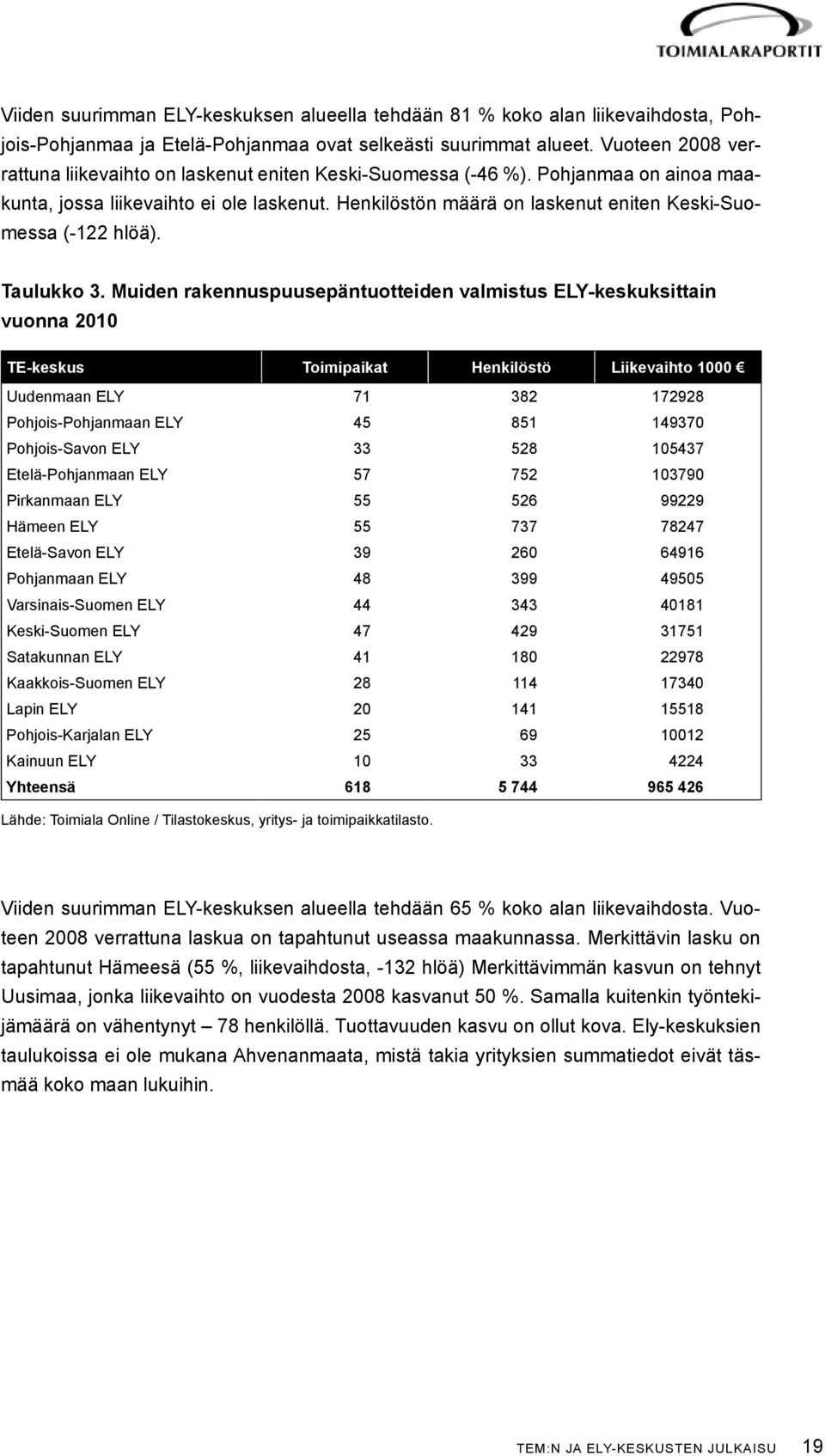 TOIMIALARAPORTIT

Viiden suurimman ELY-keskuksen alueella tehdään 81 % koko alan liikevaihdosta, Pohjois-Pohjanmaa ja Etelä-Pohjanmaa ovat selkeästi suurimmat alueet. Vuoteen 2008 verrattuna liikevaihto on laskenut eniten Keski-Suomessa (-46 %). Pohjanmaa on ainoa maakunta, jossa liikevaihto ei ole laskenut. Henkilöstön määrä on laskenut eniten Keski-Suomessa (-122 hlöä).

Taulukko 3. Muiden rakennuspuusepäntuotteiden valmistus ELY-keskuksittain vuonna 2010

| TE-keskus | Toimipaikat | Henkilöstö | Liikevaihto 1000 € |
|---|---|---|---|
| Uudenmaan ELY | 71 | 382 | 172928 |
| Pohjois-Pohjanmaan ELY | 45 | 851 | 149370 |
| Pohjois-Savon ELY | 33 | 528 | 105437 |
| Etelä-Pohjanmaan ELY | 57 | 752 | 103790 |
| Pirkanmaan ELY | 55 | 526 | 99229 |
| Hämeen ELY | 55 | 737 | 78247 |
| Etelä-Savon ELY | 39 | 260 | 64916 |
| Pohjanmaan ELY | 48 | 399 | 49505 |
| Varsinais-Suomen ELY | 44 | 343 | 40181 |
| Keski-Suomen ELY | 47 | 429 | 31751 |
| Satakunnan ELY | 41 | 180 | 22978 |
| Kaakkois-Suomen ELY | 28 | 114 | 17340 |
| Lapin ELY | 20 | 141 | 15518 |
| Pohjois-Karjalan ELY | 25 | 69 | 10012 |
| Kainuun ELY | 10 | 33 | 4224 |
| Yhteensä | 618 | 5 744 | 965 426 |

Lähde: Toimiala Online / Tilastokeskus, yritys- ja toimipaikkatilasto.

Viiden suurimman ELY-keskuksen alueella tehdään 65 % koko alan liikevaihdosta. Vuoteen 2008 verrattuna laskua on tapahtunut useassa maakunnassa. Merkittävin lasku on tapahtunut Hämeesä (55 %, liikevaihdosta, -132 hlöä) Merkittävimmän kasvun on tehnyt Uusimaa, jonka liikevaihto on vuodesta 2008 kasvanut 50 %. Samalla kuitenkin työntekijämäärä on vähentynyt – 78 henkilöllä. Tuottavuuden kasvu on ollut kova. Ely-keskuksien taulukoissa ei ole mukana Ahvenanmaata, mistä takia yrityksien summatiedot eivät täsmää koko maan lukuihin.

TEM:N JA ELY-KESKUSTEN JULKAISU 19